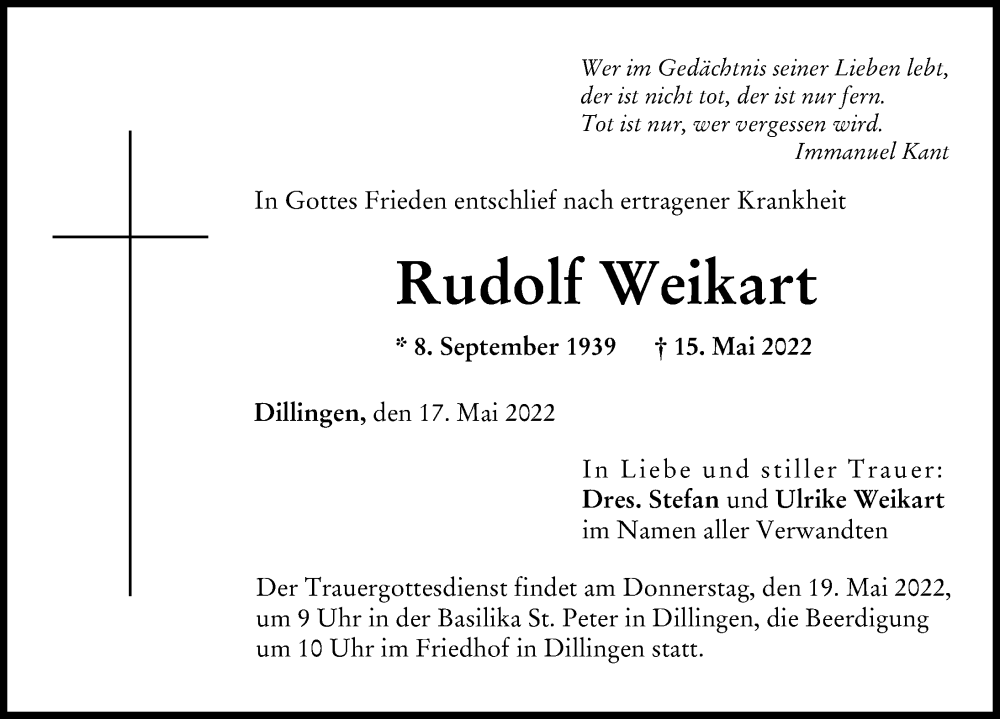 Wer im Gedächtnis seiner Lieben lebt,
der ist nicht tot, der ist nur fern.
Tot ist nur, wer vergessen wird.
Immanuel Kant

In Gottes Frieden entschlief nach ertragener Krankheit

Rudolf Weikart

* 8. September 1939 † 15. Mai 2022

Dillingen, den 17. Mai 2022

In Liebe und stiller Trauer:
Dres. Stefan und Ulrike Weikart
im Namen aller Verwandten

Der Trauergottesdienst findet am Donnerstag, den 19. Mai 2022, um 9 Uhr in der Basilika St. Peter in Dillingen, die Beerdigung um 10 Uhr im Friedhof in Dillingen statt.